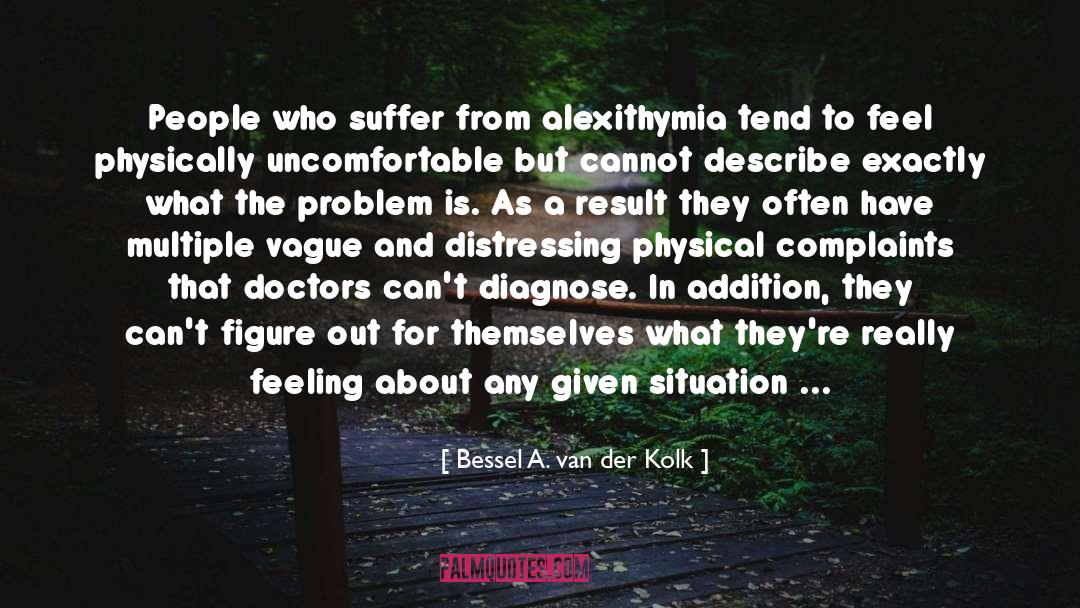 People who suffer from alexithymia tend to feel physically uncomfortable but cannot describe exactly what the problem is. As a result they often have multiple vague and distressing physical complaints that doctors can't diagnose. In addition, they can't figure out for themselves what they're really feeling about any given situation ...

[ Bessel A. van der Kolk ]

PALMQUOTES.COM